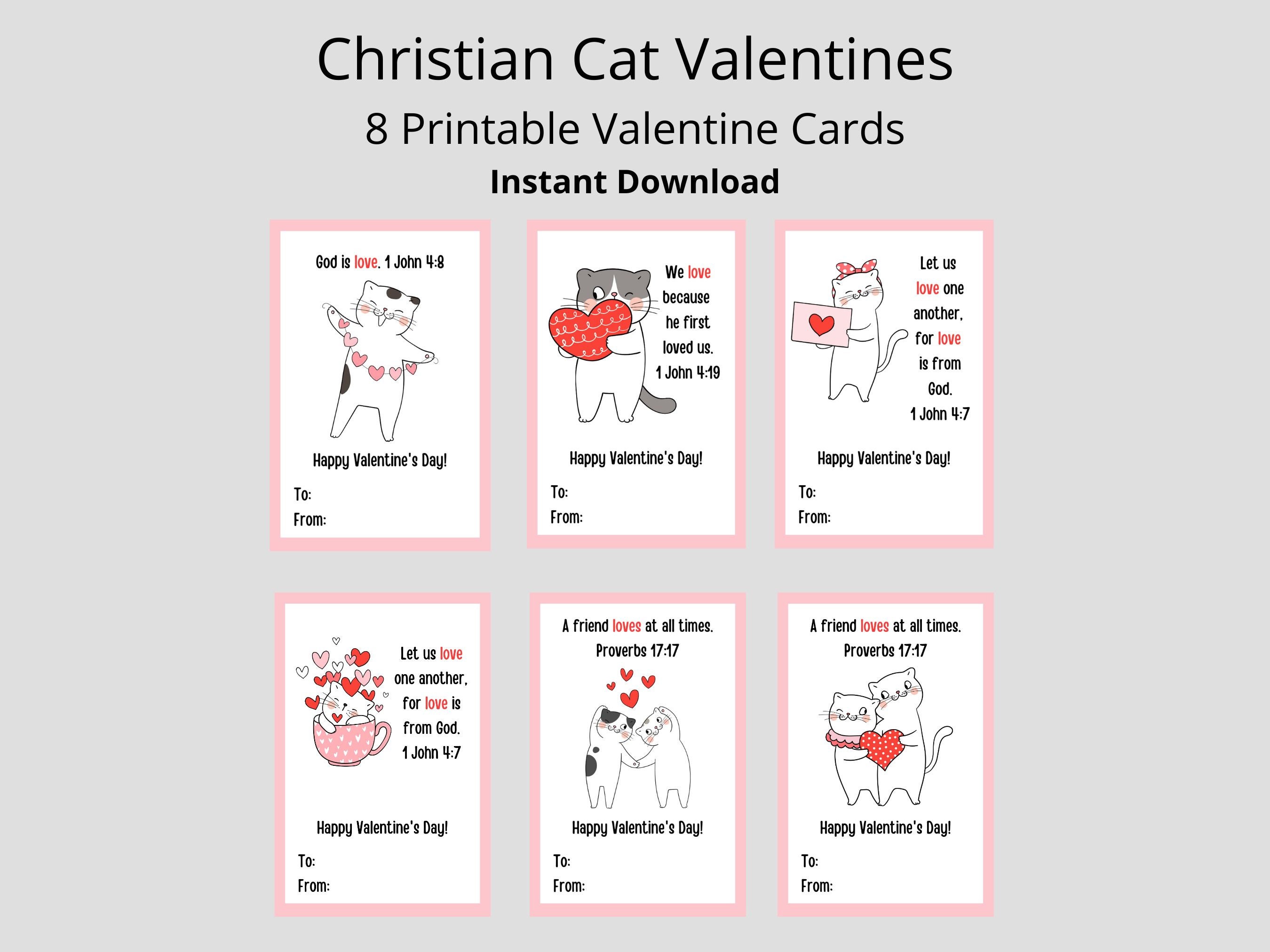 Christian Cat Valentines

8 Printable Valentine Cards

Instant Download

God is love. 1 John 4:8

Happy Valentine's Day!

To:

From:

We love because he first loved us. 1 John 4:19

Happy Valentine's Day!

To:

From:

Let us love one another, for love is from God. 1 John 4:7

Happy Valentine's Day!

To:

From:

Let us love one another, for love is from God. 1 John 4:7

Happy Valentine's Day!

To:

From:

A friend loves at all times. Proverbs 17:17

Happy Valentine's Day!

To:

From:

A friend loves at all times. Proverbs 17:17

Happy Valentine's Day!

To:

From: